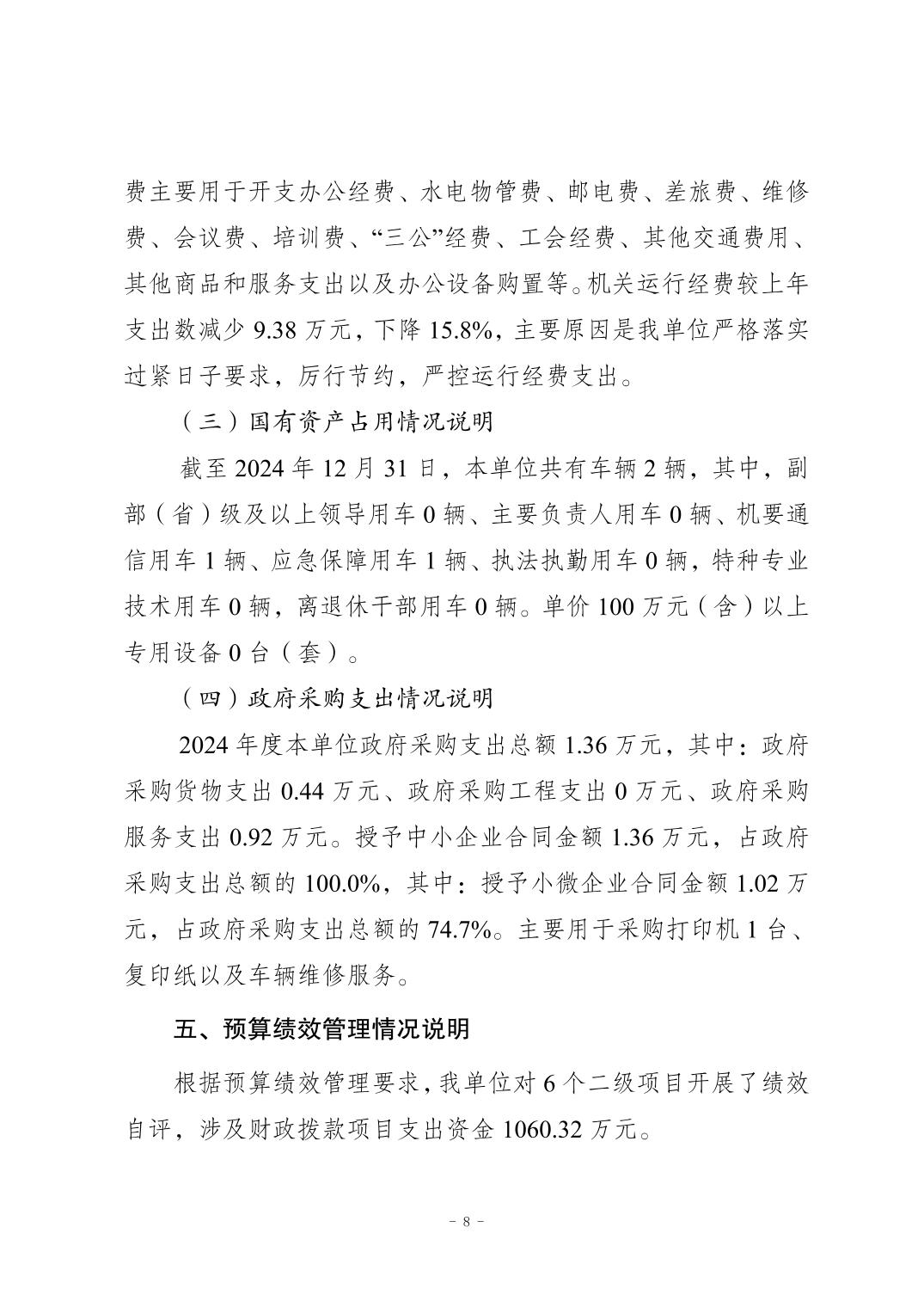 费主要用于开支办公经费、水电物管费、邮电费、差旅费、维修费、会议费、培训费、“三公”经费、工会经费、其他交通费用、其他商品和服务支出以及办公设备购置等。机关运行经费较上年支出数减少 9.38 万元，下降 15.8%，主要原因是我单位严格落实过紧日子要求，厉行节约，严控运行经费支出。

（三）国有资产占用情况说明

截至 2024 年 12 月 31 日，本单位共有车辆 2 辆，其中，副部（省）级及以上领导用车 0 辆、主要负责人用车 0 辆、机要通信用车 1 辆、应急保障用车 1 辆、执法执勤用车 0 辆，特种专业技术用车 0 辆，离退休干部用车 0 辆。单价 100 万元（含）以上专用设备 0 台（套）。

（四）政府采购支出情况说明

2024 年度本单位政府采购支出总额 1.36 万元，其中：政府采购货物支出 0.44 万元、政府采购工程支出 0 万元、政府采购服务支出 0.92 万元。授予中小企业合同金额 1.36 万元，占政府采购支出总额的 100.0%，其中：授予小微企业合同金额 1.02 万元，占政府采购支出总额的 74.7%。主要用于采购打印机 1 台、复印纸以及车辆维修服务。

五、预算绩效管理情况说明

根据预算绩效管理要求，我单位对 6 个二级项目开展了绩效自评，涉及财政拨款项目支出资金 1060.32 万元。

- 8 -